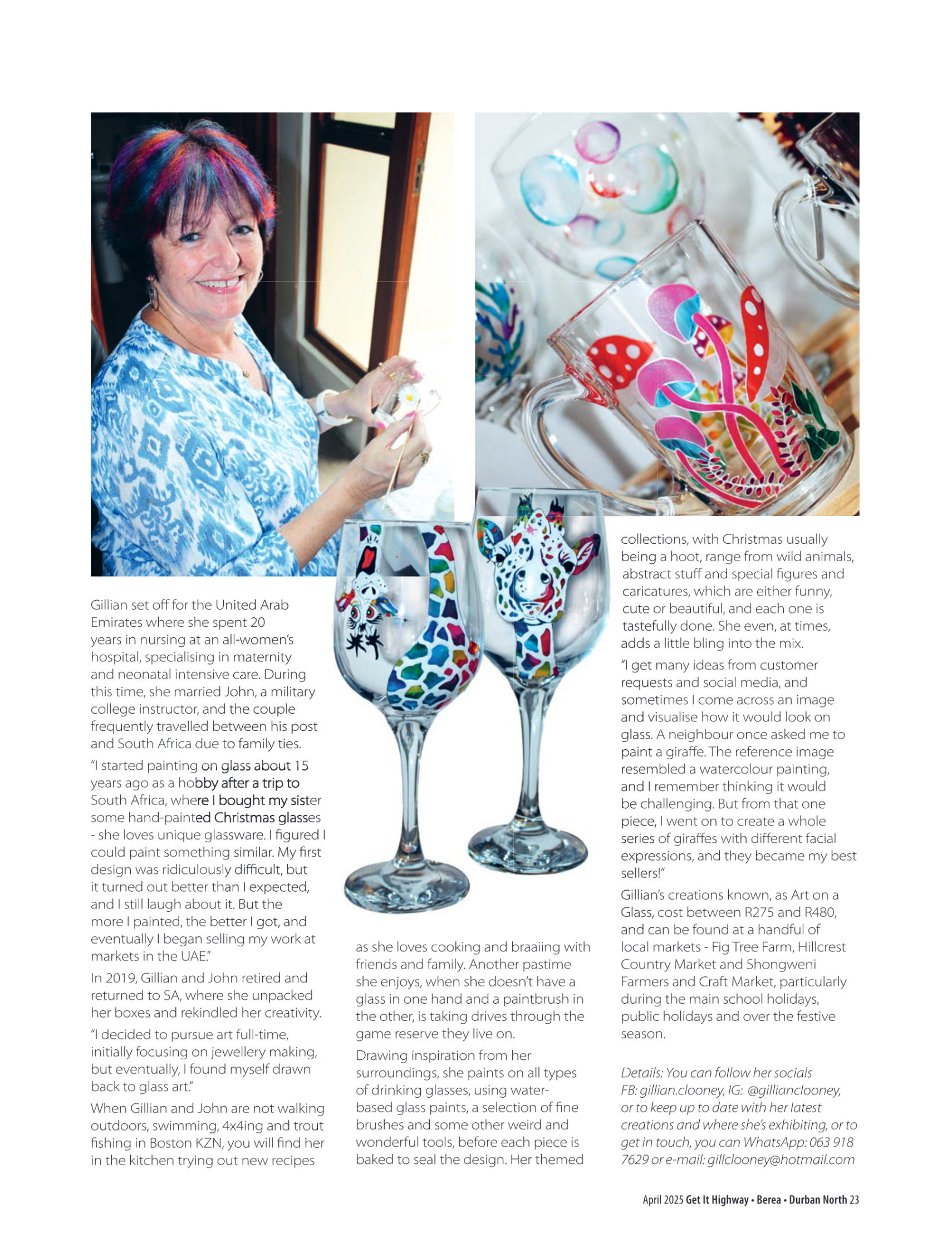 Gillian set off for the United Arab Emirates where she spent 20 years in nursing at an all-women's hospital, specialising in maternity and neonatal intensive care. During this time, she married John, a military college instructor, and the couple frequently travelled between his post and South Africa due to family ties.

"I started painting on glass about 15 years ago as a hobby after a trip to South Africa, where I bought my sister some hand-painted Christmas glasses - she loves unique glassware. I figured I could paint something similar. My first design was ridiculously difficult, but it turned out better than I expected, and I still laugh about it. But the more I painted, the better I got, and eventually I began selling my work at markets in the UAE."

In 2019, Gillian and John retired and returned to SA, where she unpacked her boxes and rekindled her creativity.

"I decided to pursue art full-time, initially focusing on jewellery making, but eventually, I found myself drawn back to glass art."

When Gillian and John are not walking outdoors, swimming, 4x4ing and trout fishing in Boston KZN, you will find her in the kitchen trying out new recipes

as she loves cooking and braaiing with friends and family. Another pastime she enjoys, when she doesn't have a glass in one hand and a paintbrush in the other, is taking drives through the game reserve they live on.

Drawing inspiration from her surroundings, she paints on all types of drinking glasses, using water-based glass paints, a selection of fine brushes and some other weird and wonderful tools, before each piece is baked to seal the design. Her themed

collections, with Christmas usually being a hoot, range from wild animals, abstract stuff and special figures and caricatures, which are either funny, cute or beautiful, and each one is tastefully done. She even, at times, adds a little bling into the mix.

"I get many ideas from customer requests and social media, and sometimes I come across an image and visualise how it would look on glass. A neighbour once asked me to paint a giraffe. The reference image resembled a watercolour painting, and I remember thinking it would be challenging. But from that one piece, I went on to create a whole series of giraffes with different facial expressions, and they became my best sellers!"

Gillian's creations known, as Art on a Glass, cost between R275 and R480, and can be found at a handful of local markets - Fig Tree Farm, Hillcrest Country Market and Shongweni Farmers and Craft Market, particularly during the main school holidays, public holidays and over the festive season.

Details: You can follow her socials FB: gillian.clooney, IG: @gillianclooney, or to keep up to date with her latest creations and where she's exhibiting, or to get in touch, you can WhatsApp: 063 918 7629 or e-mail: gillclooney@hotmail.com

April 2025 Get It Highway • Berea • Durban North 23